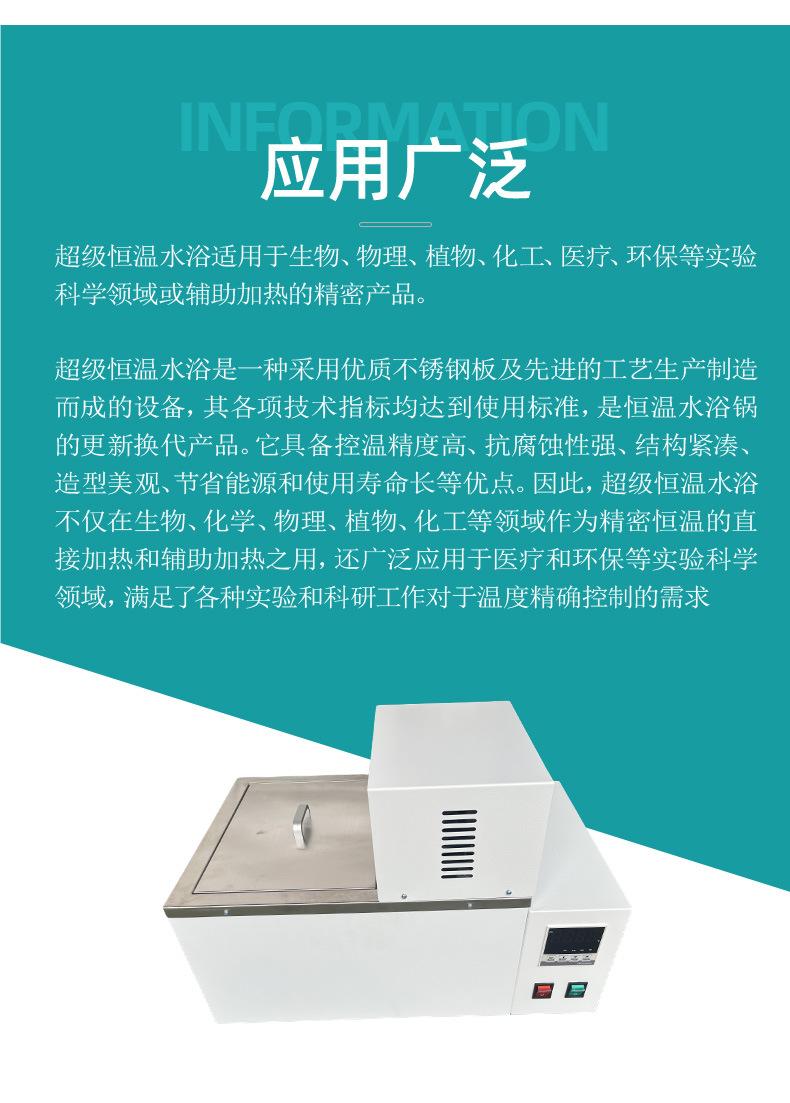 INFORMATION
应用广泛

超级恒温水浴适用于生物、物理、植物、化工、医疗、环保等实验科学领域或辅助加热的精密产品。

超级恒温水浴是一种采用优质不锈钢板及先进的工艺生产制造而成的设备，其各项技术指标均达到使用标准，是恒温水浴锅的更新换代产品。它具备控温精度高、抗腐蚀性强、结构紧凑、造型美观、节省能源和使用寿命长等优点。因此，超级恒温水浴不仅在生物、化学、物理、植物、化工等领域作为精密恒温的直接加热和辅助加热之用，还广泛应用于医疗和环保等实验科学领域，满足了各种实验和科研工作对于温度精确控制的需求